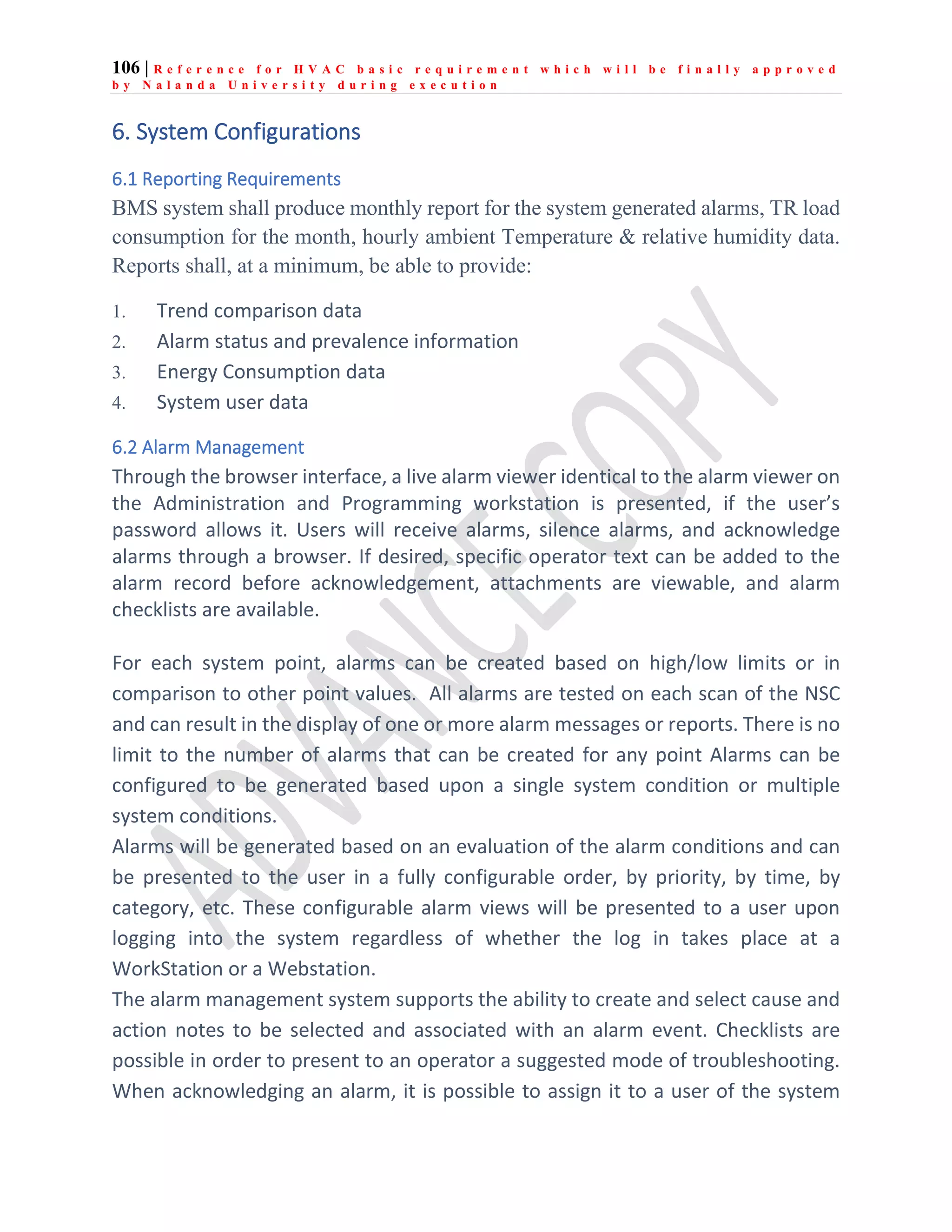 106 | Reference for HVAC basic requirement which will be finally approved by Nalanda University during execution

6. System Configurations

6.1 Reporting Requirements

BMS system shall produce monthly report for the system generated alarms, TR load consumption for the month, hourly ambient Temperature & relative humidity data. Reports shall, at a minimum, be able to provide:

1. Trend comparison data
2. Alarm status and prevalence information
3. Energy Consumption data
4. System user data

6.2 Alarm Management

Through the browser interface, a live alarm viewer identical to the alarm viewer on the Administration and Programming workstation is presented, if the user's password allows it. Users will receive alarms, silence alarms, and acknowledge alarms through a browser. If desired, specific operator text can be added to the alarm record before acknowledgement, attachments are viewable, and alarm checklists are available.

For each system point, alarms can be created based on high/low limits or in comparison to other point values. All alarms are tested on each scan of the NSC and can result in the display of one or more alarm messages or reports. There is no limit to the number of alarms that can be created for any point Alarms can be configured to be generated based upon a single system condition or multiple system conditions.
Alarms will be generated based on an evaluation of the alarm conditions and can be presented to the user in a fully configurable order, by priority, by time, by category, etc. These configurable alarm views will be presented to a user upon logging into the system regardless of whether the log in takes place at a WorkStation or a Webstation.
The alarm management system supports the ability to create and select cause and action notes to be selected and associated with an alarm event. Checklists are possible in order to present to an operator a suggested mode of troubleshooting. When acknowledging an alarm, it is possible to assign it to a user of the system

ADVANCE COPY